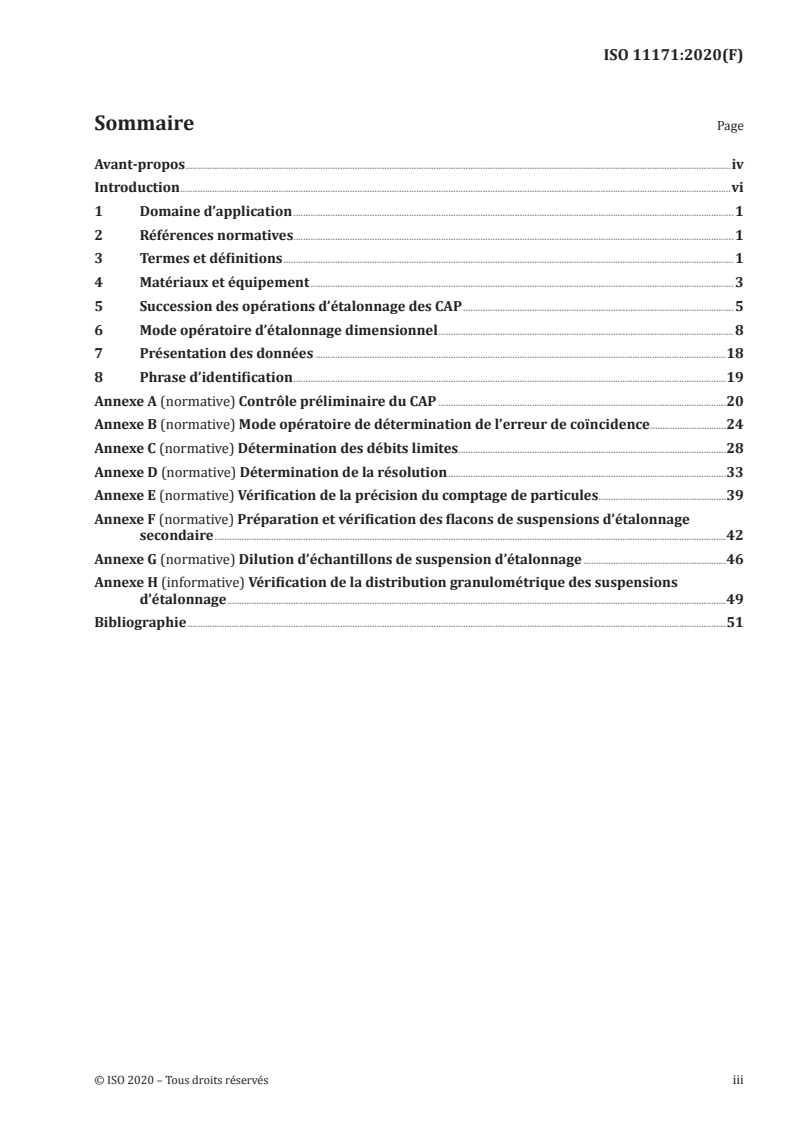 ISO 11171:2020(F)

Sommaire

Page

Avant-propos iv
Introduction vi
1 Domaine d'application 1
2 Références normatives 1
3 Termes et définitions 1
4 Matériaux et équipement 3
5 Succession des opérations d'étalonnage des CAP 5
6 Mode opératoire d'étalonnage dimensionnel 8
7 Présentation des données 18
8 Phrase d'identification 19
Annexe A (normative) Contrôle préliminaire du CAP 20
Annexe B (normative) Mode opératoire de détermination de l'erreur de coïncidence 24
Annexe C (normative) Détermination des débits limites 28
Annexe D (normative) Détermination de la résolution 33
Annexe E (normative) Vérification de la précision du comptage de particules 39
Annexe F (normative) Préparation et vérification des flacons de suspensions d'étalonnage secondaire 42
Annexe G (normative) Dilution d'échantillons de suspension d'étalonnage 46
Annexe H (informative) Vérification de la distribution granulométrique des suspensions d'étalonnage 49
Bibliographie 51

© ISO 2020 – Tous droits réservés

iii